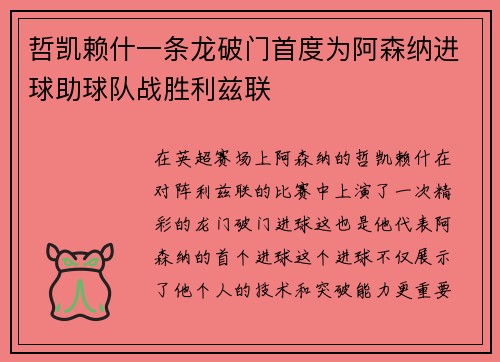 哲凯赖什一条龙破门首度为阿森纳进球助球队战胜利兹联

在英超赛场上阿森纳的哲凯赖什在对阵利兹联的比赛中上演了一次精彩的龙门破门进球这也是他代表阿森纳的首个进球这个进球不仅展示了他个人的技术和突破能力更重要